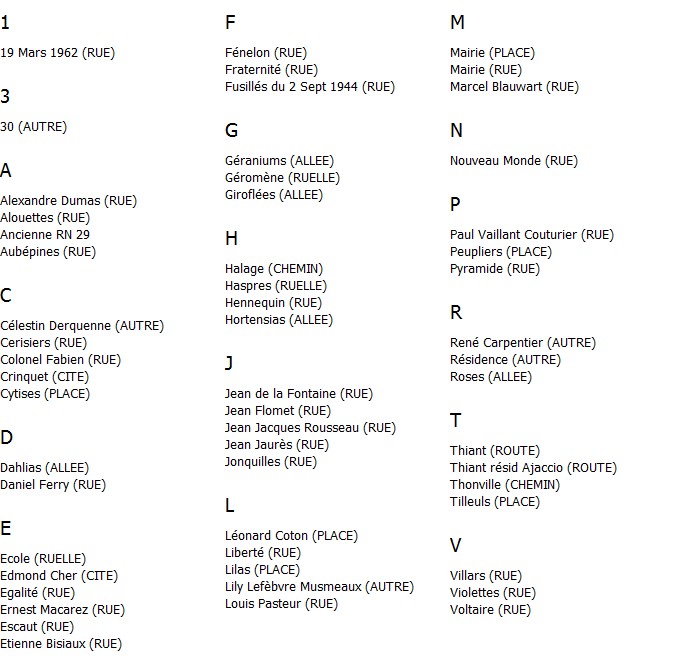 1

19 Mars 1962 (RUE)

3

30 (AUTRE)

A

Alexandre Dumas (RUE)
Alouettes (RUE)
Ancienne RN 29
Aubépines (RUE)

C

Célestin Derquenne (AUTRE)
Cerisiers (RUE)
Colonel Fabien (RUE)
Crinquet (CITE)
Cytises (PLACE)

D

Dahlias (ALLEE)
Daniel Ferry (RUE)

E

Ecole (RUELLE)
Edmond Cher (CITE)
Egalité (RUE)
Ernest Macarez (RUE)
Escaut (RUE)
Etienne Bisiaux (RUE)

F

Fénelon (RUE)
Fraternité (RUE)
Fusillés du 2 Sept 1944 (RUE)

G

Géraniums (ALLEE)
Géromène (RUELLE)
Giroflées (ALLEE)

H

Halage (CHEMIN)
Haspres (RUELLE)
Hennequin (RUE)
Hortensias (ALLEE)

J

Jean de la Fontaine (RUE)
Jean Flomet (RUE)
Jean Jacques Rousseau (RUE)
Jean Jaurès (RUE)
Jonquilles (RUE)

L

Léonard Coton (PLACE)
Liberté (RUE)
Lilas (PLACE)
Lily Lefèbvre Musmeaux (AUTRE)
Louis Pasteur (RUE)

M

Mairie (PLACE)
Mairie (RUE)
Marcel Blauwart (RUE)

N

Nouveau Monde (RUE)

P

Paul Vaillant Couturier (RUE)
Peupliers (PLACE)
Pyramide (RUE)

R

René Carpentier (AUTRE)
Résidence (AUTRE)
Roses (ALLEE)

T

Thiant (ROUTE)
Thiant résid Ajaccio (ROUTE)
Thonville (CHEMIN)
Tilleuls (PLACE)

V

Villars (RUE)
Violettes (RUE)
Voltaire (RUE)